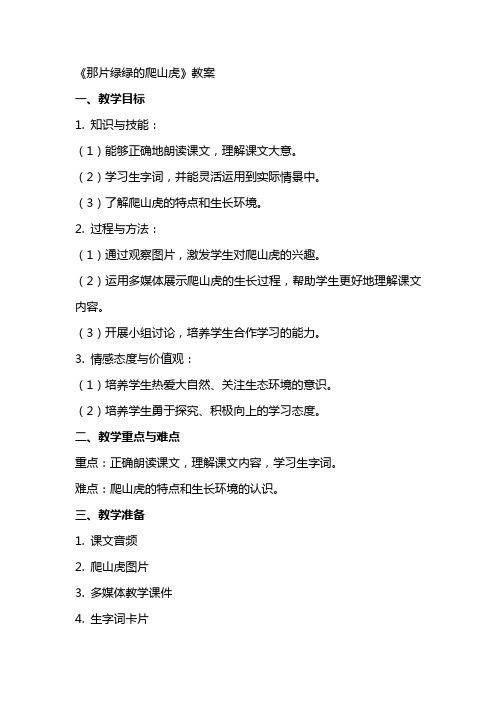 《那片绿绿的爬山虎》教案

一、教学目标

1. 知识与技能：

（1）能够正确地朗读课文，理解课文大意。

（2）学习生字词，并能灵活运用到实际情景中。

（3）了解爬山虎的特点和生长环境。

2. 过程与方法：

（1）通过观察图片，激发学生对爬山虎的兴趣。

（2）运用多媒体展示爬山虎的生长过程，帮助学生更好地理解课文内容。

（3）开展小组讨论，培养学生合作学习的能力。

3. 情感态度与价值观：

（1）培养学生热爱大自然、关注生态环境的意识。

（2）培养学生勇于探究、积极向上的学习态度。

二、教学重点与难点

重点：正确朗读课文，理解课文内容，学习生字词。

难点：爬山虎的特点和生长环境的认识。

三、教学准备

1. 课文音频

2. 爬山虎图片

3. 多媒体教学课件

4. 生字词卡片